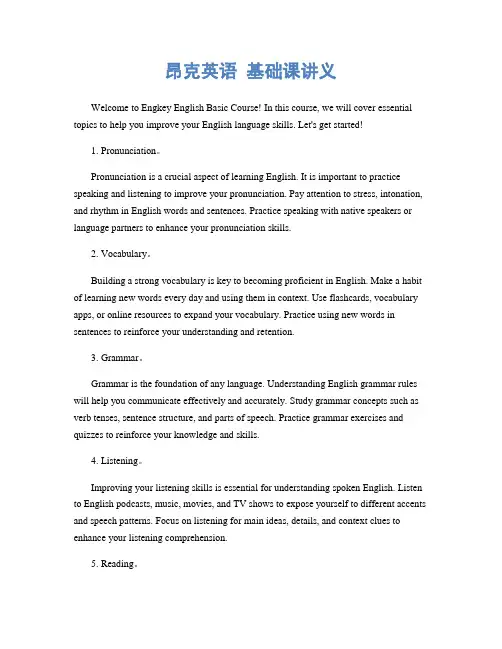 昂克英语 基础课讲义

Welcome to Engkey English Basic Course! In this course, we will cover essential topics to help you improve your English language skills. Let's get started!

1. Pronunciation。

Pronunciation is a crucial aspect of learning English. It is important to practice speaking and listening to improve your pronunciation. Pay attention to stress, intonation, and rhythm in English words and sentences. Practice speaking with native speakers or language partners to enhance your pronunciation skills.

2. Vocabulary。

Building a strong vocabulary is key to becoming proficient in English. Make a habit of learning new words every day and using them in context. Use flashcards, vocabulary apps, or online resources to expand your vocabulary. Practice using new words in sentences to reinforce your understanding and retention.

3. Grammar。

Grammar is the foundation of any language. Understanding English grammar rules will help you communicate effectively and accurately. Study grammar concepts such as verb tenses, sentence structure, and parts of speech. Practice grammar exercises and quizzes to reinforce your knowledge and skills.

4. Listening。

Improving your listening skills is essential for understanding spoken English. Listen to English podcasts, music, movies, and TV shows to expose yourself to different accents and speech patterns. Focus on listening for main ideas, details, and context clues to enhance your listening comprehension.

5. Reading。